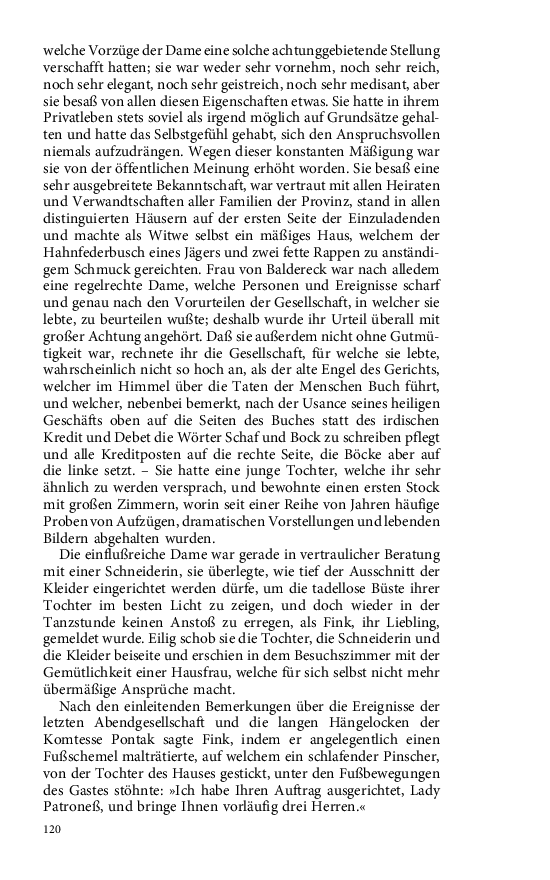 welche Vorzüge der Dame eine solche achtunggebietende Stellung verschafft hatten; sie war weder sehr vornehm, noch sehr reich, noch sehr elegant, noch sehr geistreich, noch sehr medisant, aber sie besaß von allen diesen Eigenschaften etwas. Sie hatte in ihrem Privatleben stets soviel als irgend möglich auf Grundsätze gehalten und hatte das Selbstgefühl gehabt, sich den Anspruchsvollen niemals aufzudrängen. Wegen dieser konstanten Mäßigung war sie von der öffentlichen Meinung erhöht worden. Sie besaß eine sehr ausgebreitete Bekanntschaft, war vertraut mit allen Heiraten und Verwandtschaften aller Familien der Provinz, stand in allen distinguierten Häusern auf der ersten Seite der Einzuladenden und machte als Witwe selbst ein mäßiges Haus, welchem der Hahnfederbusch eines Jägers und zwei fette Rappen zu anständigem Schmuck gereichten. Frau von Baldereck war nach alledem eine regelrechte Dame, welche Personen und Ereignisse scharf und genau nach den Vorurteilen der Gesellschaft, in welcher sie lebte, zu beurteilen wußte; deshalb wurde ihr Urteil überall mit großer Achtung angehört. Daß sie außerdem nicht ohne Gutmütigkeit war, rechnete ihr die Gesellschaft, für welche sie lebte, wahrscheinlich nicht so hoch an, als der alte Engel des Gerichts, welcher im Himmel über die Taten der Menschen Buch führt, und welcher, nebenbei bemerkt, nach der Usance seines heiligen Geschäfts oben auf die Seiten des Buches statt des irdischen Kredit und Debet die Wörter Schaf und Bock zu schreiben pflegt und alle Kreditposten auf die rechte Seite, die Böcke aber auf die linke setzt. – Sie hatte eine junge Tochter, welche ihr sehr ähnlich zu werden versprach, und bewohnte einen ersten Stock mit großen Zimmern, worin seit einer Reihe von Jahren häufige Proben von Aufzügen, dramatischen Vorstellungen und lebenden Bildern abgehalten wurden.

Die einflußreiche Dame war gerade in vertraulicher Beratung mit einer Schneiderin, sie überlegte, wie tief der Ausschnitt der Kleider eingerichtet werden dürfe, um die tadellose Büste ihrer Tochter im besten Licht zu zeigen, und doch wieder in der Tanzstunde keinen Anstoß zu erregen, als Fink, ihr Liebling, gemeldet wurde. Eilig schob sie die Tochter, die Schneiderin und die Kleider beiseite und erschien in dem Besuchszimmer mit der Gemütlichkeit einer Hausfrau, welche für sich selbst nicht mehr übermäßige Ansprüche macht.

Nach den einleitenden Bemerkungen über die Ereignisse der letzten Abendgesellschaft und die langen Hängelocken der Komtesse Pontak sagte Fink, indem er angelegentlich einen Fußschemel malträtierte, auf welchem ein schlafender Pinscher, von der Tochter des Hauses gestickt, unter den Fußbewegungen des Gastes stöhnte: »Ich habe Ihren Auftrag ausgerichtet, Lady Patroneß, und bringe Ihnen vorläufig drei Herren.«

120